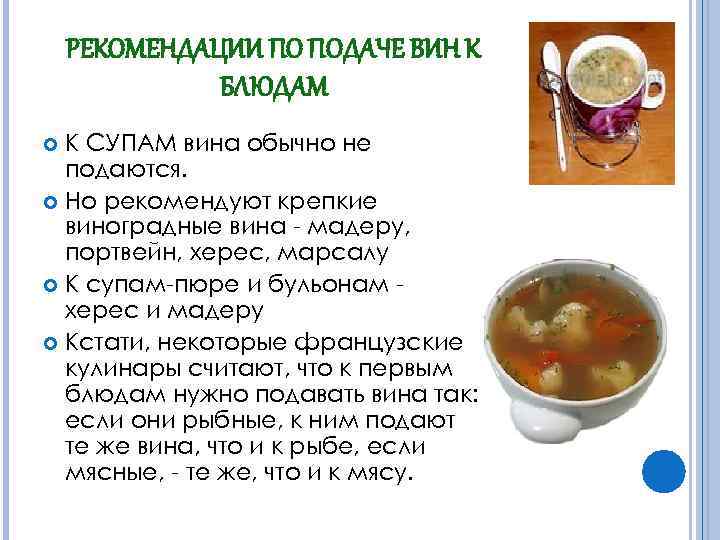 РЕКОМЕНДАЦИИ ПО ПОДАЧЕ ВИН К БЛЮДАМ

К СУПАМ вина обычно не подаются.

Но рекомендуют крепкие виноградные вина - мадеру, портвейн, херес, марсалу

К супам-пюре и бульонам - херес и мадеру

Кстати, некоторые французские кулинары считают, что к первым блюдам нужно подавать вина так: если они рыбные, к ним подают те же вина, что и к рыбе, если мясные, - те же, что и к мясу.